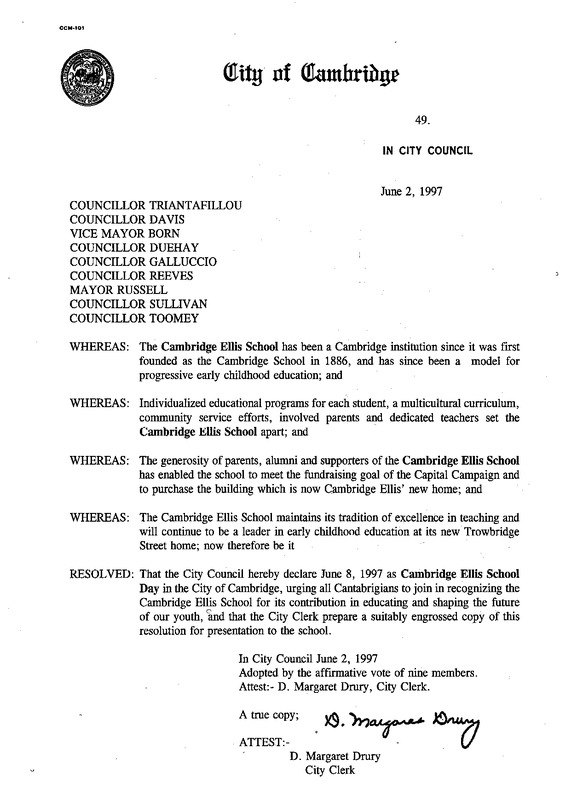 CCM-101

City of Cambridge

49.

IN CITY COUNCIL

June 2, 1997

COUNCILLOR TRIANTAFILLOU
COUNCILLOR DAVIS
VICE MAYOR BORN
COUNCILLOR DUEHAY
COUNCILLOR GALLUCCIO
COUNCILLOR REEVES
MAYOR RUSSELL
COUNCILLOR SULLIVAN
COUNCILLOR TOOMEY

WHEREAS: The Cambridge Ellis School has been a Cambridge institution since it was first founded as the Cambridge School in 1886, and has since been a model for progressive early childhood education; and

WHEREAS: Individualized educational programs for each student, a multicultural curriculum, community service efforts, involved parents and dedicated teachers set the Cambridge Ellis School apart; and

WHEREAS: The generosity of parents, alumni and supporters of the Cambridge Ellis School has enabled the school to meet the fundraising goal of the Capital Campaign and to purchase the building which is now Cambridge Ellis' new home; and

WHEREAS: The Cambridge Ellis School maintains its tradition of excellence in teaching and will continue to be a leader in early childhood education at its new Trowbridge Street home; now therefore be it

RESOLVED: That the City Council hereby declare June 8, 1997 as Cambridge Ellis School Day in the City of Cambridge, urging all Cantabrigians to join in recognizing the Cambridge Ellis School for its contribution in educating and shaping the future of our youth, and that the City Clerk prepare a suitably engrossed copy of this resolution for presentation to the school.

In City Council June 2, 1997
Adopted by the affirmative vote of nine members.
Attest:- D. Margaret Drury, City Clerk.

A true copy; D. Margaret Drury

ATTEST:-
D. Margaret Drury
City Clerk